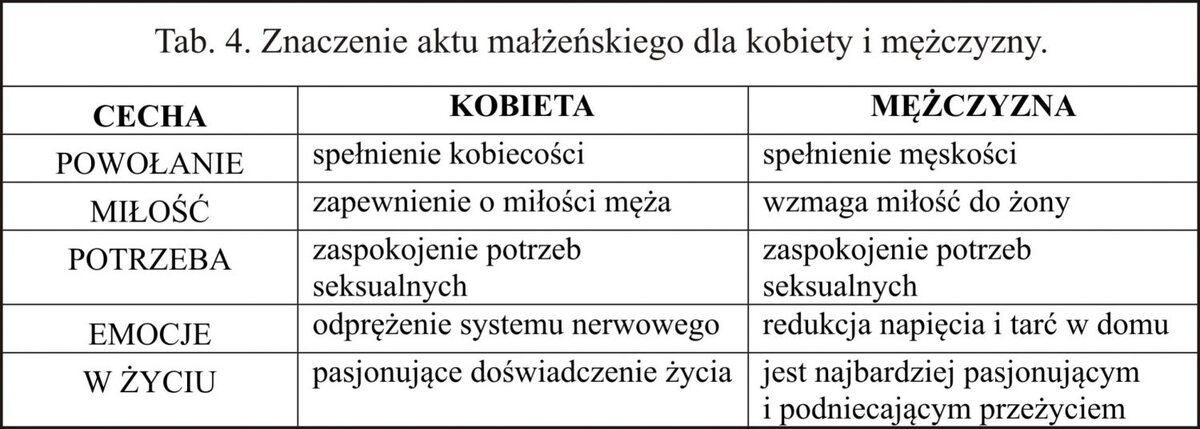 Tab. 4. Znaczenie aktu małżeńskiego dla kobiety i mężczyzny.

| CECHA | KOBIETA | MĘŻCZYZNA |
|---|---|---|
| POWOŁANIE | spełnienie kobiecości | spełnienie męskości |
| MIŁOŚĆ | zapewnienie o miłości męża | wzmaga miłość do żony |
| POTRZEBA | zaspokojenie potrzeb seksualnych | zaspokojenie potrzeb seksualnych |
| EMOCJE | odprężenie systemu nerwowego | redukcja napięcia i tarć w domu |
| W ŻYCIU | pasjonujące doświadczenie życia | jest najbardziej pasjonującym i podniecającym przeżyciem |